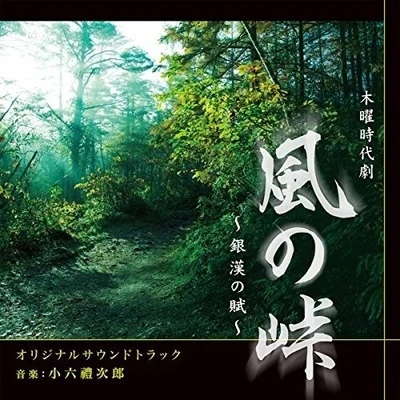 木曜時代劇

風の峠

～銀漢の賦～

オリジナルサウンドトラック
音楽：小六禮次郎